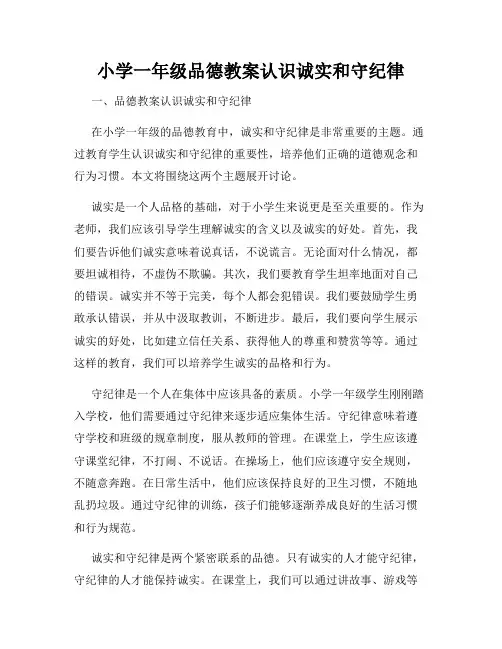 小学一年级品德教案认识诚实和守纪律

一、品德教案认识诚实和守纪律

在小学一年级的品德教育中，诚实和守纪律是非常重要的主题。通过教育学生认识诚实和守纪律的重要性，培养他们正确的道德观念和行为习惯。本文将围绕这两个主题展开讨论。

诚实是一个人品格的基础，对于小学生来说更是至关重要的。作为老师，我们应该引导学生理解诚实的含义以及诚实的好处。首先，我们要告诉他们诚实意味着说真话，不说谎言。无论面对什么情况，都要坦诚相待，不虚伪不欺骗。其次，我们要教育学生坦率地面对自己的错误。诚实并不等于完美，每个人都会犯错误。我们要鼓励学生勇敢承认错误，并从中汲取教训，不断进步。最后，我们要向学生展示诚实的好处，比如建立信任关系、获得他人的尊重和赞赏等等。通过这样的教育，我们可以培养学生诚实的品格和行为。

守纪律是一个人在集体中应该具备的素质。小学一年级学生刚刚踏入学校，他们需要通过守纪律来逐步适应集体生活。守纪律意味着遵守学校和班级的规章制度，服从教师的管理。在课堂上，学生应该遵守课堂纪律，不打闹、不说话。在操场上，他们应该遵守安全规则，不随意奔跑。在日常生活中，他们应该保持良好的卫生习惯，不随地乱扔垃圾。通过守纪律的训练，孩子们能够逐渐养成良好的生活习惯和行为规范。

诚实和守纪律是两个紧密联系的品德。只有诚实的人才能守纪律，守纪律的人才能保持诚实。在课堂上，我们可以通过讲故事、游戏等